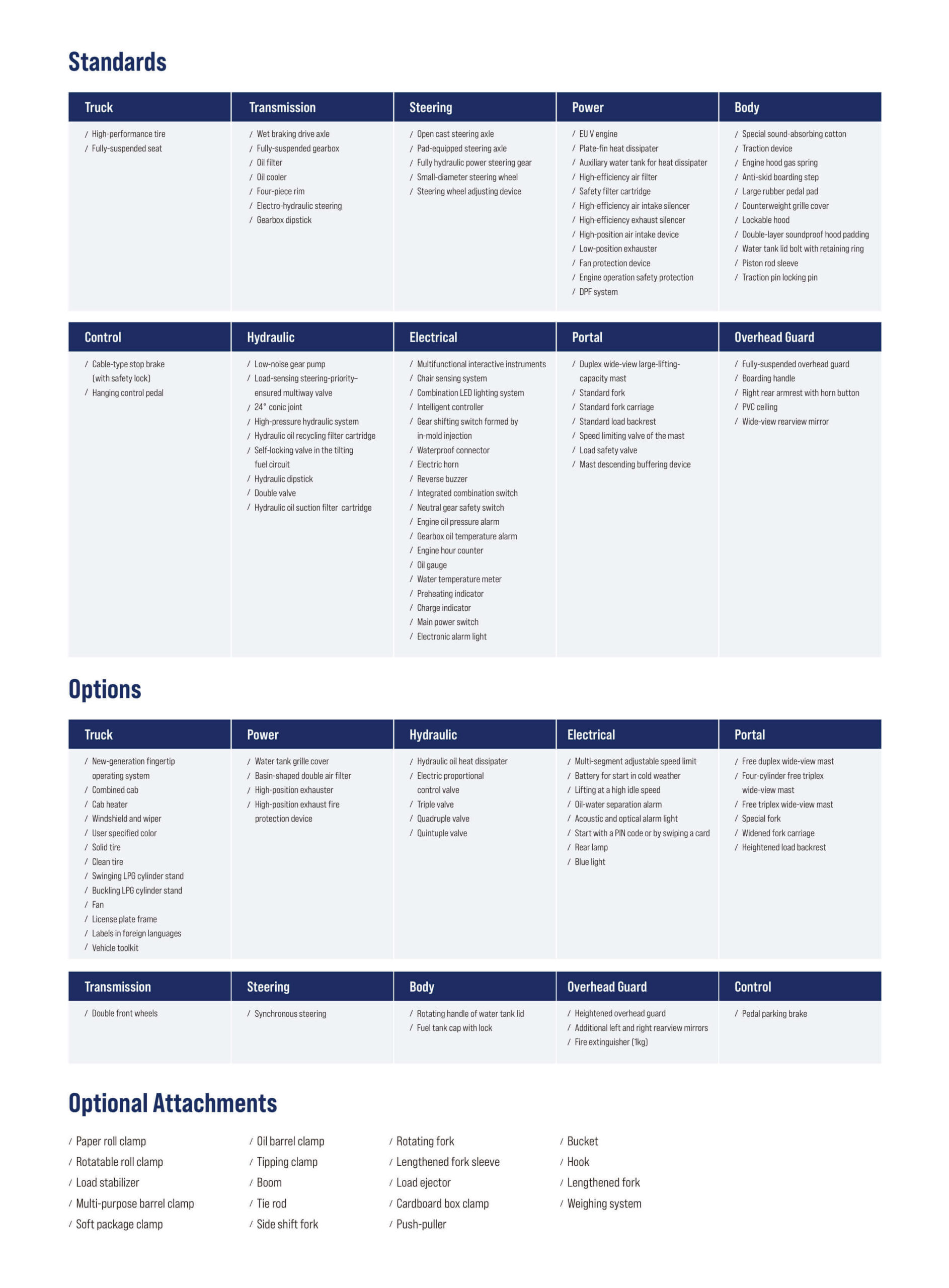 Standards

Truck
/ High-performance tire
/ Fully-suspended seat

Transmission
/ Wet braking drive axle
/ Fully-suspended gearbox
/ Oil filter
/ Oil cooler
/ Four-piece rim
/ Electro-hydraulic steering
/ Gearbox dipstick

Steering
/ Open cast steering axle
/ Pad-equipped steering axle
/ Fully hydraulic power steering gear
/ Small-diameter steering wheel
/ Steering wheel adjusting device

Power
/ EU V engine
/ Plate-fin heat dissipater
/ Auxiliary water tank for heat dissipater
/ High-efficiency air filter
/ Safety filter cartridge
/ High-efficiency air intake silencer
/ High-efficiency exhaust silencer
/ High-position air intake device
/ Low-position exhauster
/ Fan protection device
/ Engine operation safety protection
/ DPF system

Body
/ Special sound-absorbing cotton
/ Traction device
/ Engine hood gas spring
/ Anti-skid boarding step
/ Large rubber pedal pad
/ Counterweight grille cover
/ Lockable hood
/ Double-layer soundproof hood padding
/ Water tank lid bolt with retaining ring
/ Piston rod sleeve
/ Traction pin locking pin

Control
/ Cable-type stop brake (with safety lock)
/ Hanging control pedal

Hydraulic
/ Low-noise gear pump
/ Load-sensing steering-priority-ensured multiway valve
/ 24° conic joint
/ High-pressure hydraulic system
/ Hydraulic oil recycling filter cartridge
/ Self-locking valve in the tilting fuel circuit
/ Hydraulic dipstick
/ Double valve
/ Hydraulic oil suction filter cartridge

Electrical
/ Multifunctional interactive instruments
/ Chair sensing system
/ Combination LED lighting system
/ Intelligent controller
/ Gear shifting switch formed by in-mold injection
/ Waterproof connector
/ Electric horn
/ Reverse buzzer
/ Integrated combination switch
/ Neutral gear safety switch
/ Engine oil pressure alarm
/ Gearbox oil temperature alarm
/ Engine hour counter
/ Oil gauge
/ Water temperature meter
/ Preheating indicator
/ Charge indicator
/ Main power switch
/ Electronic alarm light

Portal
/ Duplex wide-view large-lifting-capacity mast
/ Standard fork
/ Standard fork carriage
/ Standard load backrest
/ Speed limiting valve of the mast
/ Load safety valve
/ Mast descending buffering device

Overhead Guard
/ Fully-suspended overhead guard
/ Boarding handle
/ Right rear armrest with horn button
/ PVC ceiling
/ Wide-view rearview mirror

Options

Truck
/ New-generation fingertip operating system
/ Combined cab
/ Cab heater
/ Windshield and wiper
/ User specified color
/ Solid tire
/ Clean tire
/ Swinging LPG cylinder stand
/ Buckling LPG cylinder stand
/ Fan
/ License plate frame
/ Labels in foreign languages
/ Vehicle toolkit

Power
/ Water tank grille cover
/ Basin-shaped double air filter
/ High-position exhauster
/ High-position exhaust fire protection device

Hydraulic
/ Hydraulic oil heat dissipater
/ Electric proportional control valve
/ Triple valve
/ Quadruple valve
/ Quintuple valve

Electrical
/ Multi-segment adjustable speed limit
/ Battery for start in cold weather
/ Lifting at a high idle speed
/ Oil-water separation alarm
/ Acoustic and optical alarm light
/ Start with a PIN code or by swiping a card
/ Rear lamp
/ Blue light

Portal
/ Free duplex wide-view mast
/ Four-cylinder free triplex wide-view mast
/ Free triplex wide-view mast
/ Special fork
/ Widened fork carriage
/ Heightened load backrest

Transmission
/ Double front wheels

Steering
/ Synchronous steering

Body
/ Rotating handle of water tank lid
/ Fuel tank cap with lock

Overhead Guard
/ Heightened overhead guard
/ Additional left and right rearview mirrors
/ Fire extinguisher (1kg)

Control
/ Pedal parking brake

Optional Attachments

/ Paper roll clamp
/ Rotatable roll clamp
/ Load stabilizer
/ Multi-purpose barrel clamp
/ Soft package clamp

/ Oil barrel clamp
/ Tipping clamp
/ Boom
/ Tie rod
/ Side shift fork

/ Rotating fork
/ Lengthened fork sleeve
/ Load ejector
/ Cardboard box clamp
/ Push-puller

/ Bucket
/ Hook
/ Lengthened fork
/ Weighing system